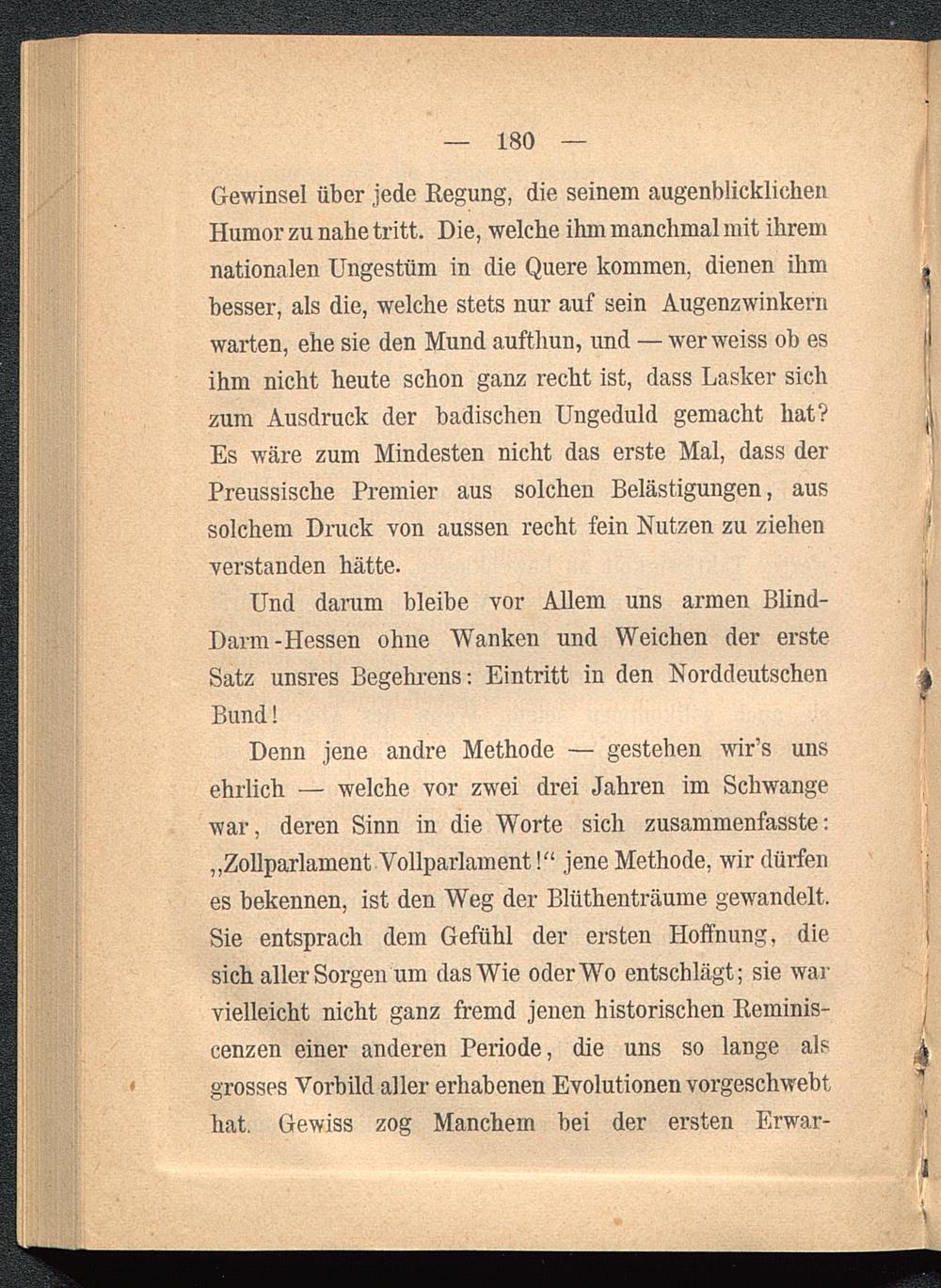 — 180 —

Gewinsel über jede Regung, die seinem augenblicklichen Humor zu nahe tritt. Die, welche ihm manchmal mit ihrem nationalen Ungestüm in die Quere kommen, dienen ihm besser, als die, welche stets nur auf sein Augenzwinkern warten, ehe sie den Mund aufthun, und — wer weiss ob es ihm nicht heute schon ganz recht ist, dass Lasker sich zum Ausdruck der badischen Ungeduld gemacht hat? Es wäre zum Mindesten nicht das erste Mal, dass der Preussische Premier aus solchen Belästigungen, aus solchem Druck von aussen recht fein Nutzen zu ziehen verstanden hätte.

Und darum bleibe vor Allem uns armen Blind-Darm-Hessen ohne Wanken und Weichen der erste Satz unsres Begehrens: Eintritt in den Norddeutschen Bund!

Denn jene andre Methode — gestehen wir's uns ehrlich — welche vor zwei drei Jahren im Schwange war, deren Sinn in die Worte sich zusammenfasste: „Zollparlament Vollparlament!“ jene Methode, wir dürfen es bekennen, ist den Weg der Blüthenträume gewandelt. Sie entsprach dem Gefühl der ersten Hoffnung, die sich aller Sorgen um das Wie oder Wo entschlägt; sie war vielleicht nicht ganz fremd jenen historischen Reminiscenzen einer anderen Periode, die uns so lange als grosses Vorbild aller erhabenen Evolutionen vorgeschwebt hat. Gewiss zog Manchem bei der ersten Erwar-